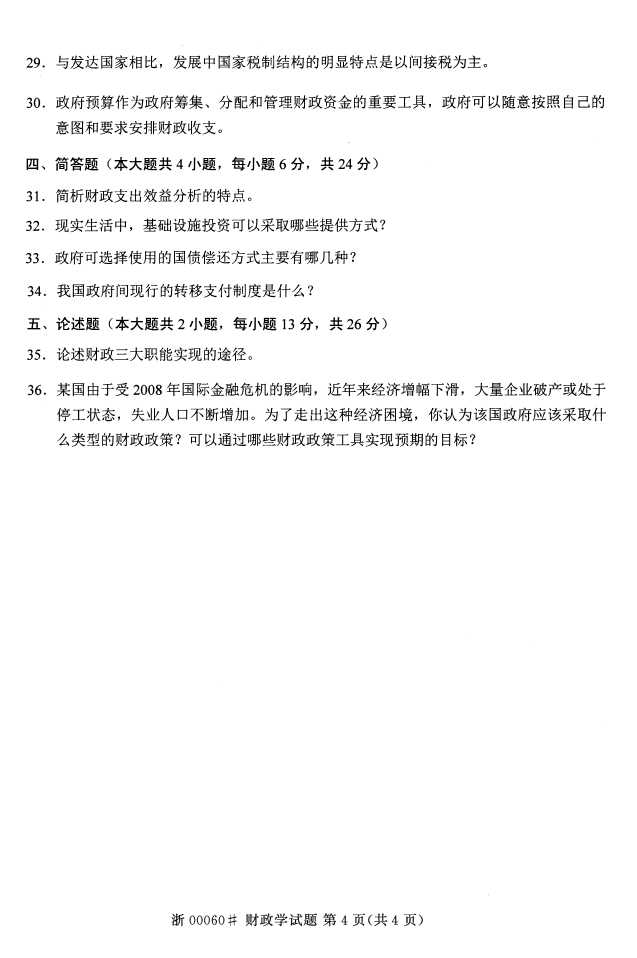 29．与发达国家相比，发展中国家税制结构的明显特点是以间接税为主。

30．政府预算作为政府筹集、分配和管理财政资金的重要工具，政府可以随意按照自己的意图和要求安排财政收支。

四、简答题（本大题共 4 小题，每小题 6 分，共 24 分）

31．简析财政支出效益分析的特点。

32．现实生活中，基础设施投资可以采取哪些提供方式？

33．政府可选择使用的国债偿还方式主要有哪几种？

34．我国政府间现行的转移支付制度是什么？

五、论述题（本大题共 2 小题，每小题 13 分，共 26 分）

35．论述财政三大职能实现的途径。

36．某国由于受 2008 年国际金融危机的影响，近年来经济增幅下滑，大量企业破产或处于停工状态，失业人口不断增加。为了走出这种经济困境，你认为该国政府应该采取什么类型的财政政策？可以通过哪些财政政策工具实现预期的目标？

浙 00060# 财政学试题 第 4 页（共 4 页）